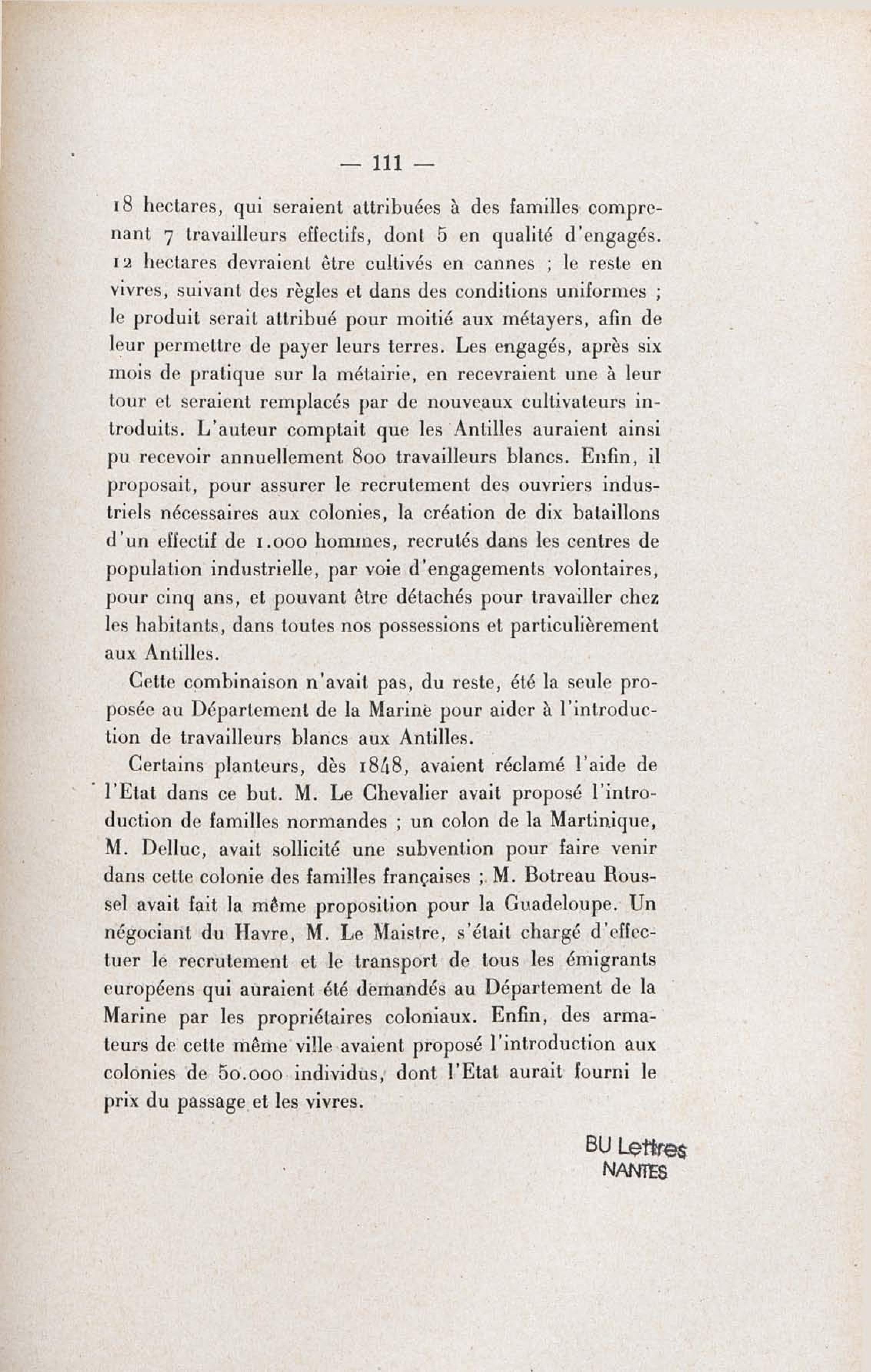 — 111 —

18 hectares, qui seraient attribuées à des familles comprenant 7 travailleurs effectifs, dont 5 en qualité d'engagés. 12 hectares devraient être cultivés en cannes ; le reste en vivres, suivant des règles et dans des conditions uniformes ; le produit serait attribué pour moitié aux métayers, afin de leur permettre de payer leurs terres. Les engagés, après six mois de pratique sur la métairie, en recevraient une à leur tour et seraient remplacés par de nouveaux cultivateurs introduits. L'auteur comptait que les Antilles auraient ainsi pu recevoir annuellement 800 travailleurs blancs. Enfin, il proposait, pour assurer le recrutement des ouvriers industriels nécessaires aux colonies, la création de dix bataillons d'un effectif de 1.000 hommes, recrutés dans les centres de population industrielle, par voie d'engagements volontaires, pour cinq ans, et pouvant être détachés pour travailler chez les habitants, dans toutes nos possessions et particulièrement aux Antilles.

Cette combinaison n'avait pas, du reste, été la seule proposée au Département de la Marine pour aider à l'introduction de travailleurs blancs aux Antilles.

Certains planteurs, dès 1848, avaient réclamé l'aide de l'Etat dans ce but. M. Le Chevalier avait proposé l'introduction de familles normandes ; un colon de la Martinique, M. Delluc, avait sollicité une subvention pour faire venir dans cette colonie des familles françaises ; M. Botreau Roussel avait fait la même proposition pour la Guadeloupe. Un négociant du Havre, M. Le Maistre, s'était chargé d'effectuer le recrutement et le transport de tous les émigrants européens qui auraient été demandés au Département de la Marine par les propriétaires coloniaux. Enfin, des armateurs de cette même ville avaient proposé l'introduction aux colonies de 50.000 individus, dont l'Etat aurait fourni le prix du passage et les vivres.

BU Lettres
NANTES